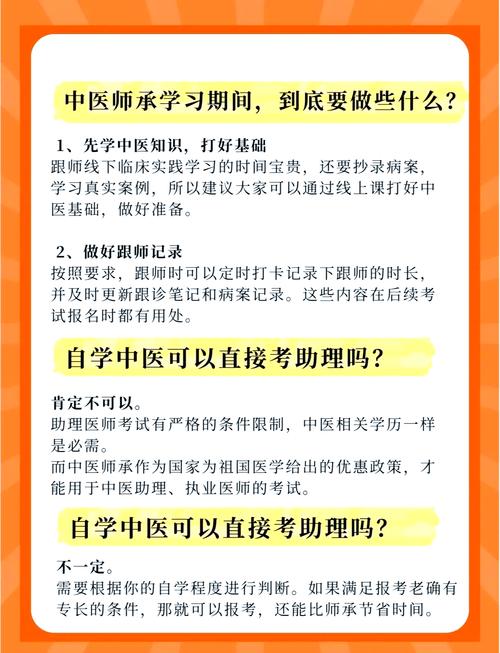 中医师承学习期间，到底要做些什么？

1、先学中医知识，打好基础
跟师线下临床实践学习的时间宝贵，还要抄录病案，学习真实案例，所以建议大家可以通过线上课打好中医基础，做好准备。

2、做好跟师记录
按照要求，跟师时可以定时打卡记录下跟师的时长，并及时更新跟诊笔记和病案记录。这些内容在后续考试报名时都有用处。

自学中医可以直接考助理吗？

肯定不可以。
助理医师考试有严格的条件限制，中医相关学历一样是必需。
而中医师承作为国家为祖国医学给出的优惠政策，才能用于中医助理、执业医师的考试。

自学中医可以直接考助理吗？

不一定。
需要根据你的自学程度进行判断。如果满足报考老确有专长的条件，那就可以报考，还能比师承节省时间。